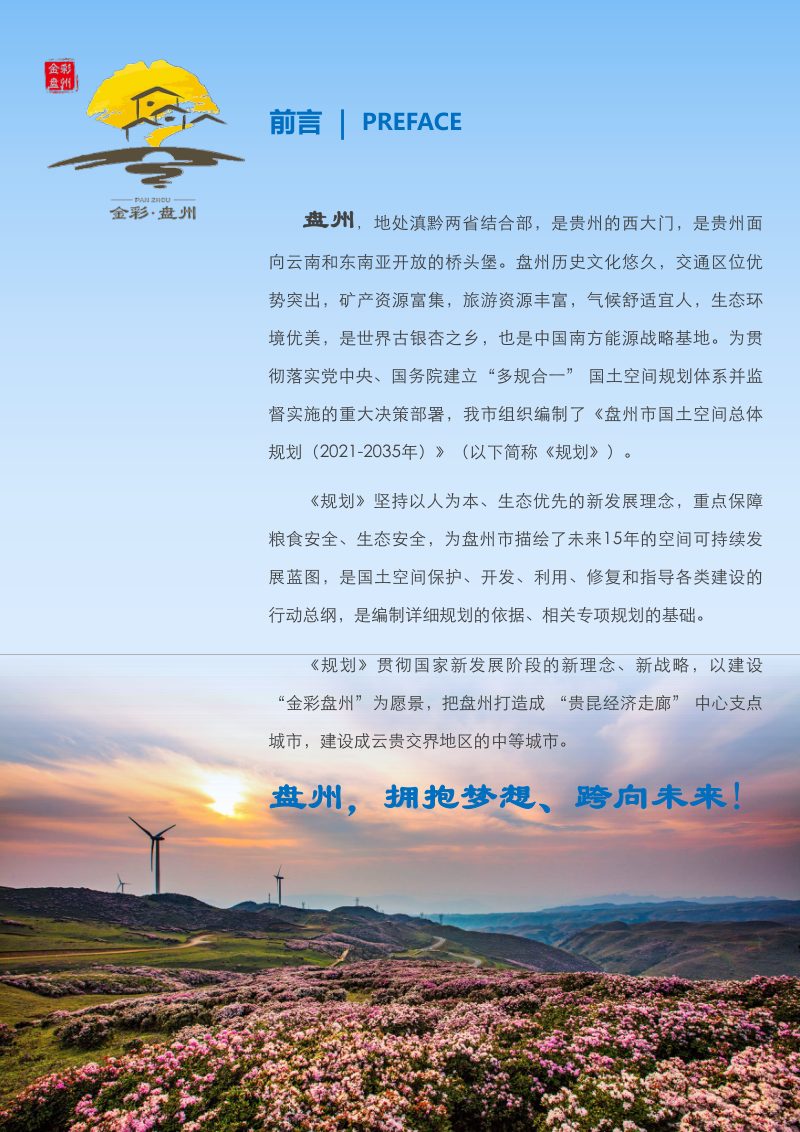 金彩盘州

PAN ZHOU
金彩·盘州

前言 | PREFACE

盘州，地处滇黔两省结合部，是贵州的西大门，是贵州面向云南和东南亚开放的桥头堡。盘州历史文化悠久，交通区位优势突出，矿产资源富集，旅游资源丰富，气候舒适宜人，生态环境优美，是世界古银杏之乡，也是中国南方能源战略基地。为贯彻落实党中央、国务院建立“多规合一” 国土空间规划体系并监督实施的重大决策部署，我市组织编制了《盘州市国土空间总体规划（2021-2035年）》（以下简称《规划》）。

《规划》坚持以人为本、生态优先的新发展理念，重点保障粮食安全、生态安全，为盘州市描绘了未来15年的空间可持续发展蓝图，是国土空间保护、开发、利用、修复和指导各类建设的行动总纲，是编制详细规划的依据、相关专项规划的基础。

《规划》贯彻国家新发展阶段的新理念、新战略，以建设“金彩盘州”为愿景，把盘州打造成 “贵昆经济走廊” 中心支点城市，建设成云贵交界地区的中等城市。

盘州，拥抱梦想、跨向未来！